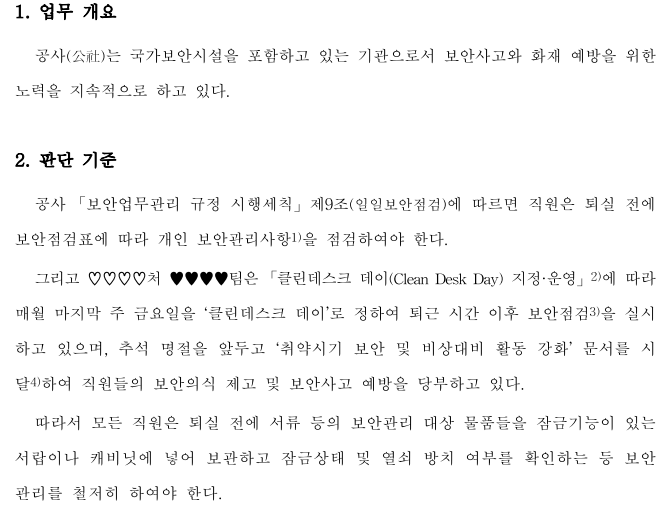 1. 업무 개요

공사(公社)는 국가보안시설을 포함하고 있는 기관으로서 보안사고와 화재 예방을 위한 노력을 지속적으로 하고 있다.

2. 판단 기준

공사 「보안업무관리 규정 시행세칙」 제9조(일일보안점검)에 따르면 직원은 퇴실 전에 보안점검표에 따라 개인 보안관리사항$^{1)}$을 점검하여야 한다.

그리고 ♡♡♡♡처 ♥♥♥♥팀은 「클린데스크 데이(Clean Desk Day) 지정·운영」$^{2)}$에 따라 매월 마지막 주 금요일을 '클린데스크 데이'로 정하여 퇴근 시간 이후 보안점검$^{3)}$을 실시하고 있으며, 추석 명절을 앞두고 '취약시기 보안 및 비상대비 활동 강화' 문서를 시달$^{4)}$하여 직원들의 보안의식 제고 및 보안사고 예방을 당부하고 있다.

따라서 모든 직원은 퇴실 전에 서류 등의 보안관리 대상 물품들을 잠금기능이 있는 서랍이나 캐비닛에 넣어 보관하고 잠금상태 및 열쇠 방치 여부를 확인하는 등 보안관리를 철저히 하여야 한다.